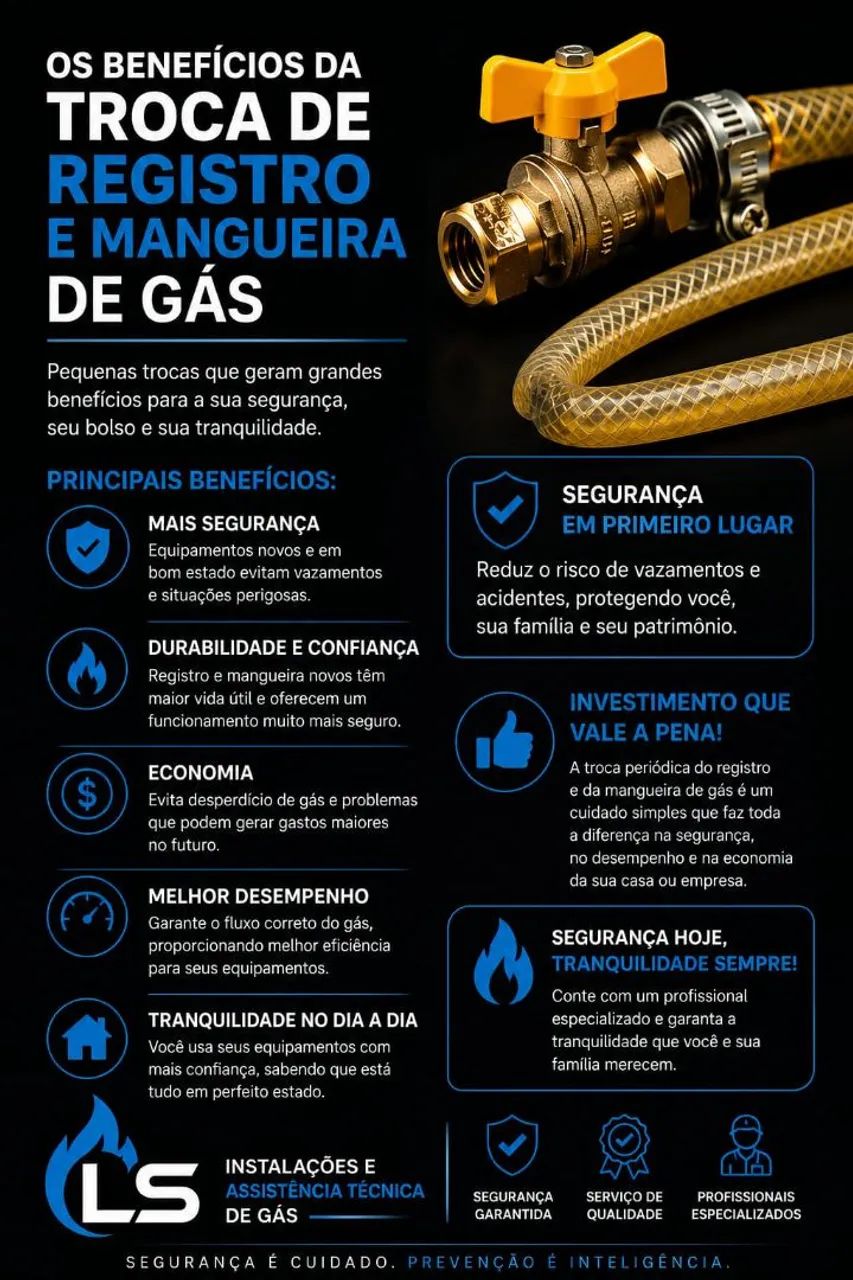 OS BENEFÍCIOS DA
TROCA DE
REGISTRO
E MANGUEIRA
DE GÁS

Pequenas trocas que geram grandes benefícios para a sua segurança, seu bolso e sua tranquilidade.

PRINCIPAIS BENEFÍCIOS:

MAIS SEGURANÇA
Equipamentos novos e em bom estado evitam vazamentos e situações perigosas.

DURABILIDADE E CONFIANÇA
Registro e mangueira novos têm maior vida útil e oferecem um funcionamento muito mais seguro.

ECONOMIA
Evita desperdício de gás e problemas que podem gerar gastos maiores no futuro.

MELHOR DESEMPENHO
Garante o fluxo correto do gás, proporcionando melhor eficiência para seus equipamentos.

TRANQUILIDADE NO DIA A DIA
Você usa seus equipamentos com mais confiança, sabendo que está tudo em perfeito estado.

SEGURANÇA
EM PRIMEIRO LUGAR
Reduz o risco de vazamentos e acidentes, protegendo você, sua família e seu patrimônio.

INVESTIMENTO QUE VALE A PENA!
A troca periódica do registro e da mangueira de gás é um cuidado simples que faz toda a diferença na segurança, no desempenho e na economia da sua casa ou empresa.

SEGURANÇA HOJE,
TRANQUILIDADE SEMPRE!
Conte com um profissional especializado e garanta a tranquilidade que você e sua família merecem.

LS
INSTALAÇÕES E
ASSISTÊNCIA TÉCNICA
DE GÁS

SEGURANÇA GARANTIDA
SERVIÇO DE QUALIDADE
PROFISSIONAIS ESPECIALIZADOS

SEGURANÇA É CUIDADO. PREVENÇÃO É INTELIGÊNCIA.